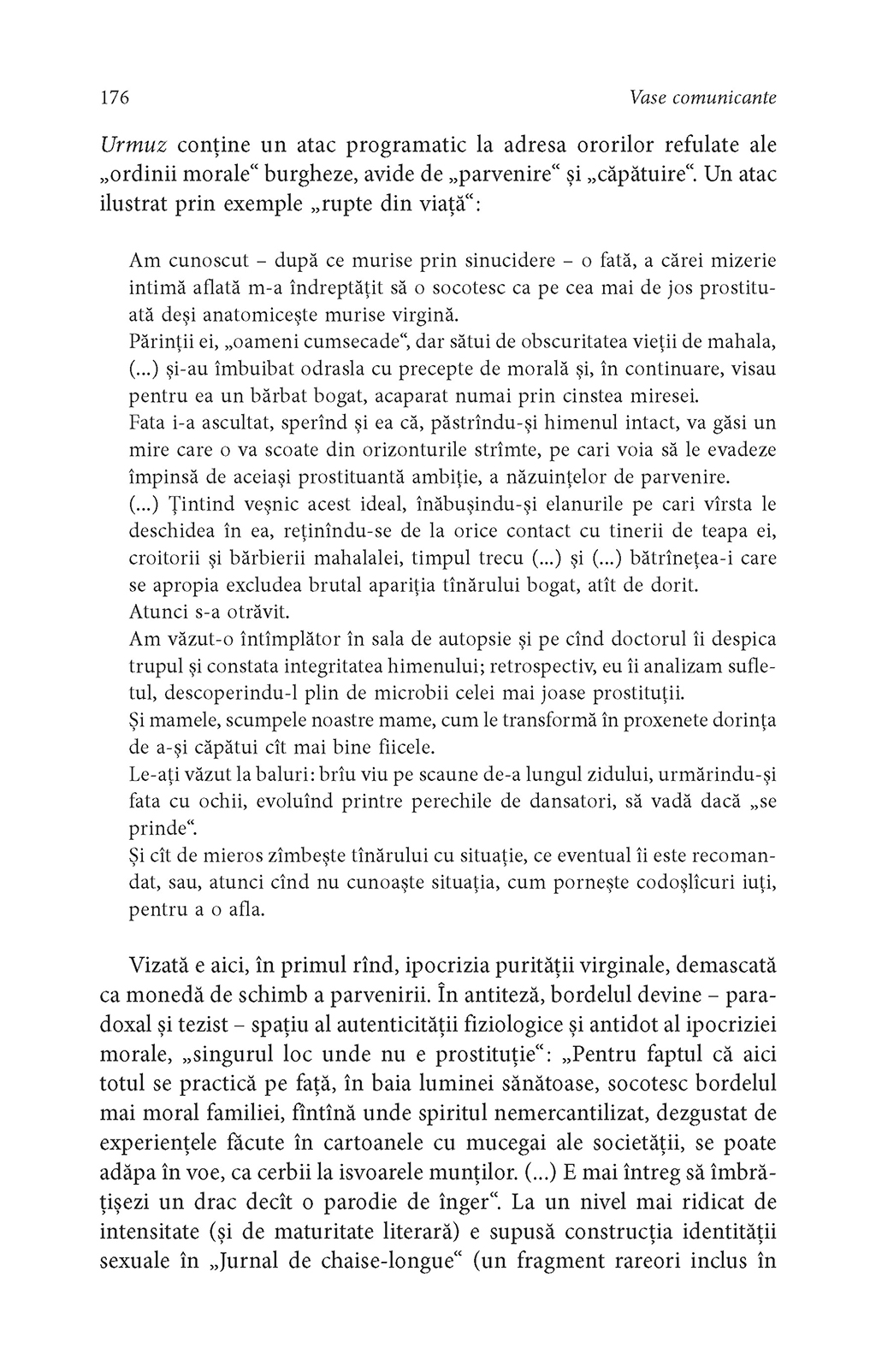 176 Vase comunicante

Urmuz conține un atac programatic la adresa ororilor refulate ale „ordinii morale“ burgheze, avide de „parvenire“ și „căpătuire“. Un atac ilustrat prin exemple „rupte din viață“:

Am cunoscut – după ce murise prin sinucidere – o fată, a cărei mizerie intimă aflată m-a îndreptățit să o socotesc ca pe cea mai de jos prostituată deși anatomicește murise virgină.
Părinții ei, „oameni cumsecade“, dar sătui de obscuritatea vieții de mahala, (...) și-au îmbuibat odrasla cu precepte de morală și, în continuare, visau pentru ea un bărbat bogat, acaparat numai prin cinstea miresei.
Fata i-a ascultat, sperînd și ea că, păstrîndu-și himenul intact, va găsi un mire care o va scoate din orizonturile strîmte, pe cari voia să le evadeze împinsă de aceiași prostituantă ambiție, a năzuințelor de parvenire.
(...) Țintind veșnic acest ideal, înăbușindu-și elanurile pe cari vîrsta le deschidea în ea, reținîndu-se de la orice contact cu tinerii de teapa ei, croitorii și bărbierii mahalalei, timpul trecu (...) și (...) bătrînețea-i care se apropia excludea brutal apariția tînărului bogat, atît de dorit.
Atunci s-a otrăvit.
Am văzut-o întîmplător în sala de autopsie și pe cînd doctorul îi despica trupul și constata integritatea himenului; retrospectiv, eu îi analizam sufletul, descoperindu-l plin de microbii celei mai joase prostituții.
Și mamele, scumpele noastre mame, cum le transformă în proxenete dorința de a-și căpătui cît mai bine fiicele.
Le-ați văzut la baluri: brîu viu pe scaune de-a lungul zidului, urmărindu-și fata cu ochii, evoluînd printre perechile de dansatori, să vadă dacă „se prinde“.
Și cît de mieros zîmbește tînărului cu situație, ce eventual îi este recomandat, sau, atunci cînd nu cunoaște situația, cum pornește codoșlîcuri iuți, pentru a o afla.

Vizată e aici, în primul rînd, ipocrizia purității virginale, demascată ca monedă de schimb a parvenirii. În antiteză, bordelul devine – paradoxal și tezist – spațiu al autenticității fiziologice și antidot al ipocriziei morale, „singurul loc unde nu e prostituție“: „Pentru faptul că aici totul se practică pe față, în baia luminei sănătoase, socotesc bordelul mai moral familiei, fîntînă unde spiritul nemercantilizat, dezgustat de experiențele făcute în cartoanele cu mucegai ale societății, se poate adăpa în voe, ca cerbii la isvoarele munților. (...) E mai întreg să îmbrățișezi un drac decît o parodie de înger“. La un nivel mai ridicat de intensitate (și de maturitate literară) e supusă construcția identității sexuale în „Jurnal de chaise-longue“ (un fragment rareori inclus în